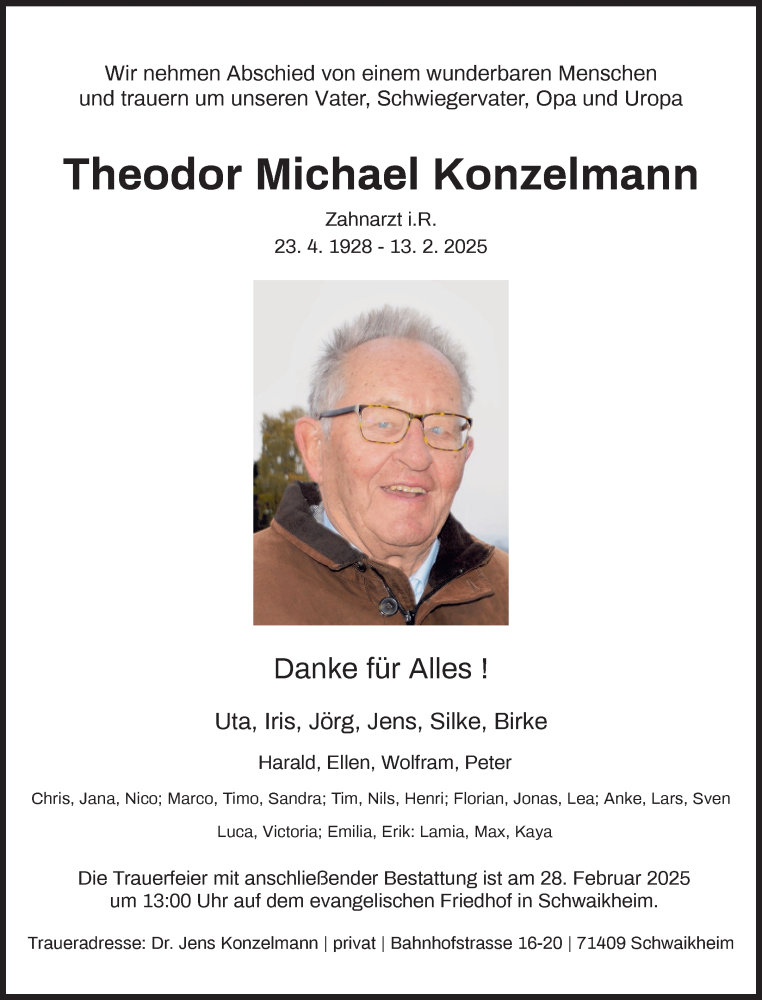 Wir nehmen Abschied von einem wunderbaren Menschen und trauern um unseren Vater, Schwiegervater, Opa und Uropa

Theodor Michael Konzelmann

Zahnarzt i.R.

23. 4. 1928 - 13. 2. 2025

Danke für Alles !

Uta, Iris, Jörg, Jens, Silke, Birke

Harald, Ellen, Wolfram, Peter

Chris, Jana, Nico; Marco, Timo, Sandra; Tim, Nils, Henri; Florian, Jonas, Lea; Anke, Lars, Sven

Luca, Victoria; Emilia, Erik: Lamia, Max, Kaya

Die Trauerfeier mit anschließender Bestattung ist am 28. Februar 2025 um 13:00 Uhr auf dem evangelischen Friedhof in Schwaikheim.

Traueradresse: Dr. Jens Konzelmann | privat | Bahnhofstrasse 16-20 | 71409 Schwaikheim